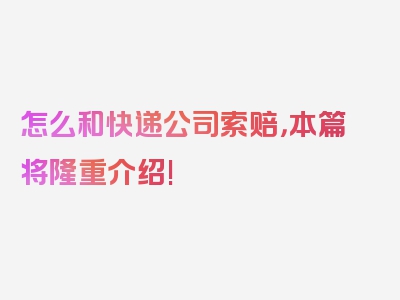 怎么和快递公司索赔,本篇将隆重介绍!